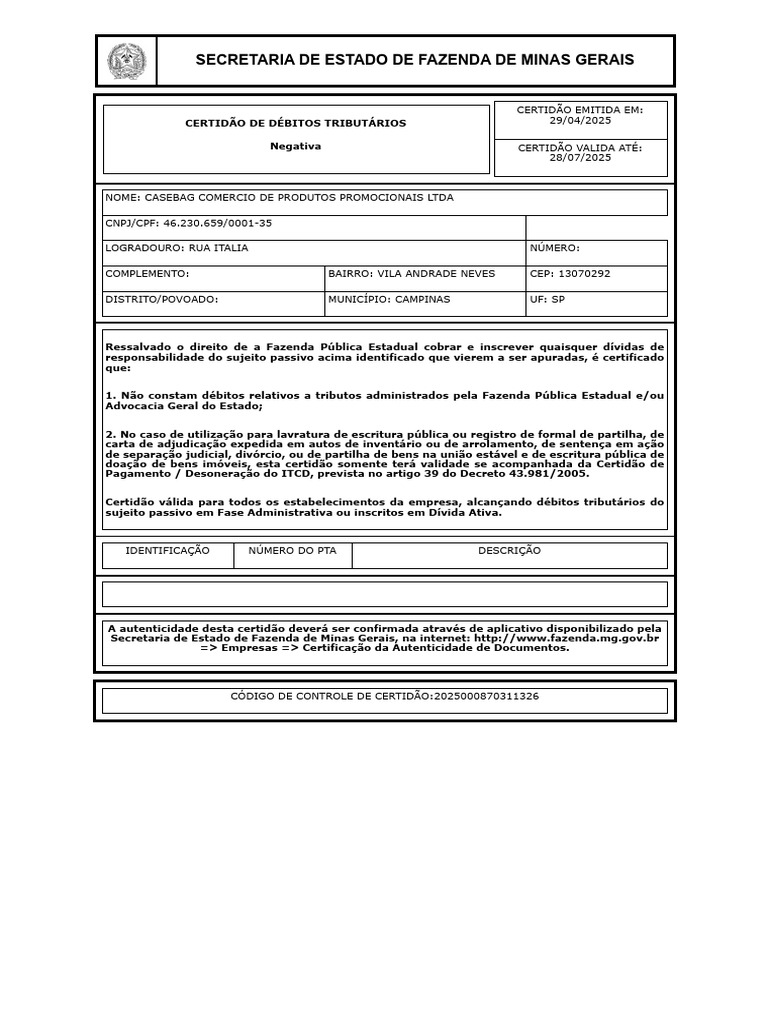 SECRETARIA DE ESTADO DE FAZENDA DE MINAS GERAIS

CERTIDÃO DE DÉBITOS TRIBUTÁRIOS

Negativa

CERTIDÃO EMITIDA EM: 29/04/2025

CERTIDÃO VALIDA ATÉ: 28/07/2025

NOME: CASEBAG COMERCIO DE PRODUTOS PROMOCIONAIS LTDA

CNPJ/CPF: 46.230.659/0001-35

LOGRADOURO: RUA ITALIA

NÚMERO:

COMPLEMENTO:

BAIRRO: VILA ANDRADE NEVES

CEP: 13070292

DISTRITO/POVOADO:

MUNICÍPIO: CAMPINAS

UF: SP

Ressalvado o direito de a Fazenda Pública Estadual cobrar e inscrever quaisquer dívidas de responsabilidade do sujeito passivo acima identificado que vierem a ser apuradas, é certificado que:

1. Não constam débitos relativos a tributos administrados pela Fazenda Pública Estadual e/ou Advocacia Geral do Estado;

2. No caso de utilização para lavratura de escritura pública ou registro de formal de partilha, de carta de adjudicação expedida em autos de inventário ou de arrolamento, de sentença em ação de separação judicial, divórcio, ou de partilha de bens na união estável e de escritura pública de doação de bens imóveis, esta certidão somente terá validade se acompanhada da Certidão de Pagamento / Desoneração do ITCD, prevista no artigo 39 do Decreto 43.981/2005.

Certidão válida para todos os estabelecimentos da empresa, alcançando débitos tributários do sujeito passivo em Fase Administrativa ou inscritos em Dívida Ativa.

| IDENTIFICAÇÃO | NÚMERO DO PTA | DESCRIÇÃO |
|---|---|---|

A autenticidade desta certidão deverá ser confirmada através de aplicativo disponibilizado pela Secretaria de Estado de Fazenda de Minas Gerais, na internet: http://www.fazenda.mg.gov.br => Empresas => Certificação da Autenticidade de Documentos.

CÓDIGO DE CONTROLE DE CERTIDÃO:2025000870311326